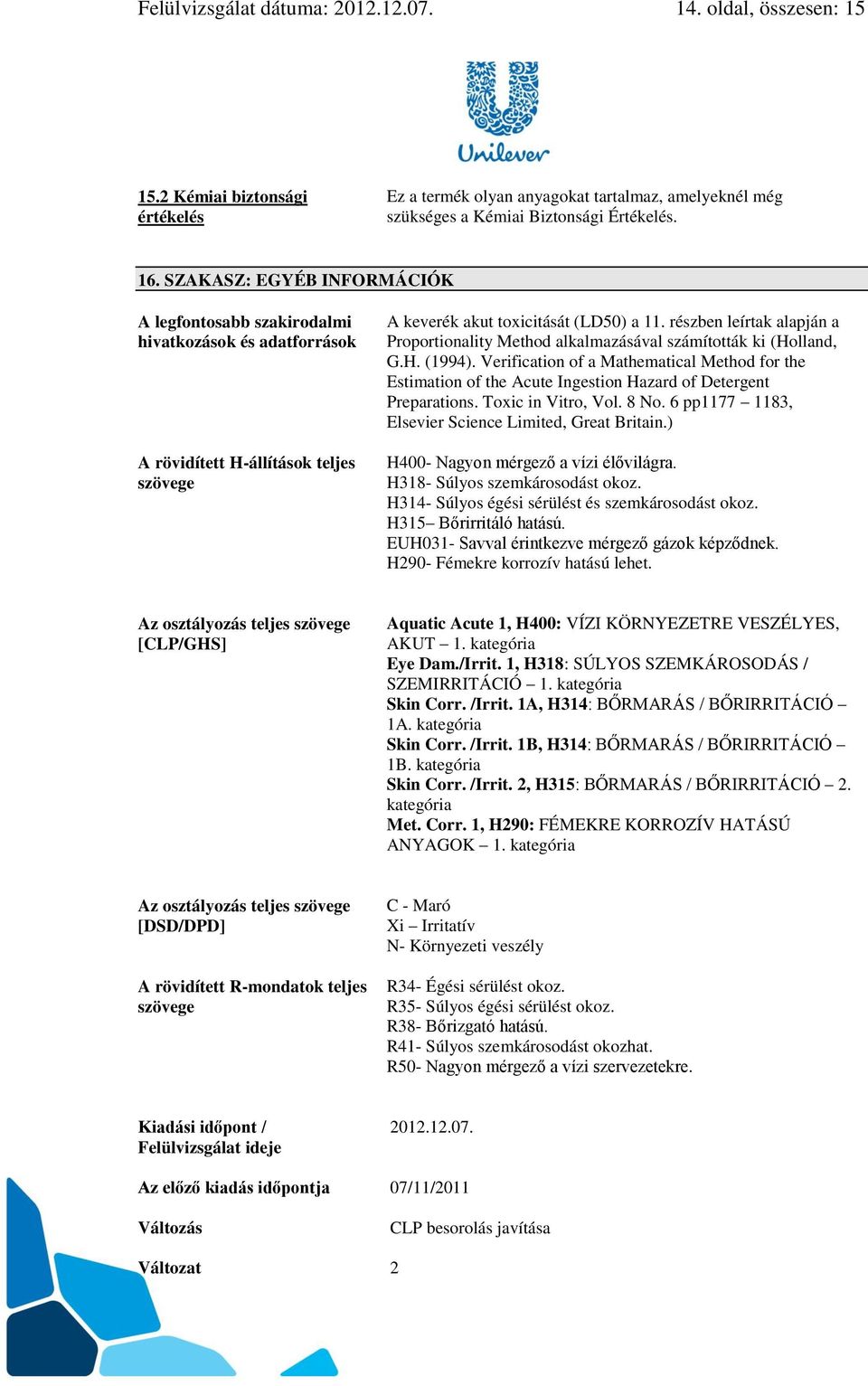 Felülvizsgálat dátuma: 2012.12.07. 14. oldal, összesen: 15

Unilever

15.2 Kémiai biztonsági értékelés

Ez a termék olyan anyagokat tartalmaz, amelyeknél még szükséges a Kémiai Biztonsági Értékelés.

16. SZAKASZ: EGYÉB INFORMÁCIÓK

A legfontosabb szakirodalmi hivatkozások és adatforrások

A keverék akut toxicitását (LD50) a 11. részben leírtak alapján a Proportionality Method alkalmazásával számították ki (Holland, G.H. (1994). Verification of a Mathematical Method for the Estimation of the Acute Ingestion Hazard of Detergent Preparations. Toxic in Vitro, Vol. 8 No. 6 pp1177 – 1183, Elsevier Science Limited, Great Britain.)

A rövidített H-állítások teljes szövege

H400- Nagyon mérgező a vízi élővilágra.
H318- Súlyos szemkárosodást okoz.
H314- Súlyos égési sérülést és szemkárosodást okoz.
H315– Bőrirritáló hatású.
EUH031- Savval érintkezve mérgező gázok képződnek.
H290- Fémekre korrozív hatású lehet.

Az osztályozás teljes szövege [CLP/GHS]

Aquatic Acute 1, H400: VÍZI KÖRNYEZETRE VESZÉLYES, AKUT – 1. kategória
Eye Dam./Irrit. 1, H318: SÚLYOS SZEMKÁROSODÁS / SZEMIRRITÁCIÓ – 1. kategória
Skin Corr. /Irrit. 1A, H314: BŐRMARÁS / BŐRIRRITÁCIÓ – 1A. kategória
Skin Corr. /Irrit. 1B, H314: BŐRMARÁS / BŐRIRRITÁCIÓ – 1B. kategória
Skin Corr. /Irrit. 2, H315: BŐRMARÁS / BŐRIRRITÁCIÓ – 2. kategória
Met. Corr. 1, H290: FÉMEKRE KORROZÍV HATÁSÚ ANYAGOK – 1. kategória

Az osztályozás teljes szövege [DSD/DPD]

C - Maró
Xi – Irritatív
N- Környezeti veszély

A rövidített R-mondatok teljes szövege

R34- Égési sérülést okoz.
R35- Súlyos égési sérülést okoz.
R38- Bőrizgató hatású.
R41- Súlyos szemkárosodást okozhat.
R50- Nagyon mérgező a vízi szervezetekre.

Kiadási időpont / Felülvizsgálat ideje 2012.12.07.

Az előző kiadás időpontja 07/11/2011

Változás CLP besorolás javítása

Változat 2